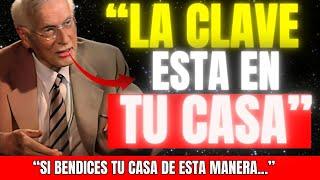 “LA CLAVE ESTA EN TU CASA”

“SI BENDICES TU CASA DE ESTA MANERA...”